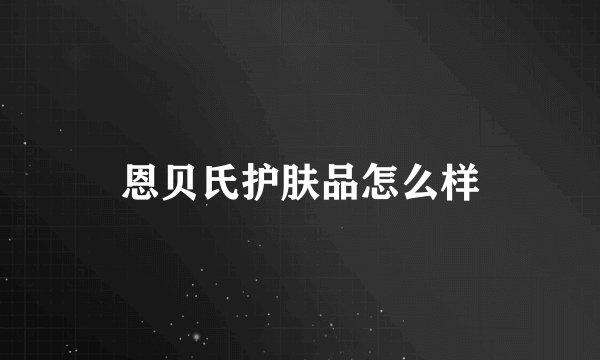 恩贝氏护肤品怎么样